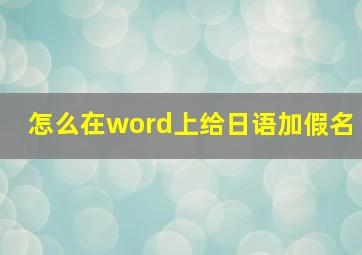 怎么在word上给日语加假名